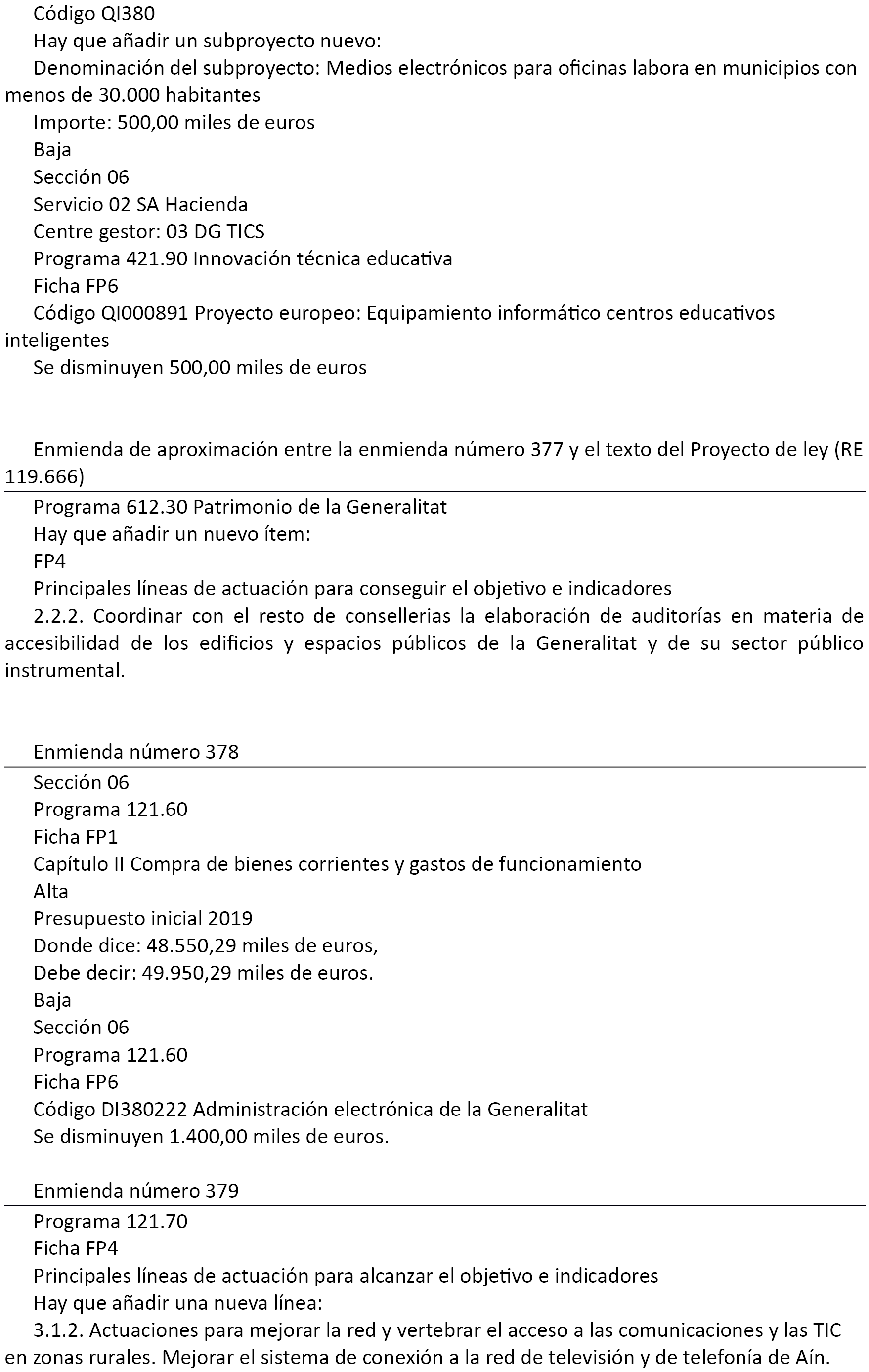 Código QI380

Hay que añadir un subproyecto nuevo:

Denominación del subproyecto: Medios electrónicos para oficinas labora en municipios con menos de 30.000 habitantes

Importe: 500,00 miles de euros

Baja

Sección 06

Servicio 02 SA Hacienda

Centre gestor: 03 DG TICS

Programa 421.90 Innovación técnica educativa

Ficha FP6

Código QI000891 Proyecto europeo: Equipamiento informático centros educativos inteligentes

Se disminuyen 500,00 miles de euros

Enmienda de aproximación entre la enmienda número 377 y el texto del Proyecto de ley (RE 119.666)

Programa 612.30 Patrimonio de la Generalitat

Hay que añadir un nuevo ítem:

FP4

Principales líneas de actuación para conseguir el objetivo e indicadores

2.2.2. Coordinar con el resto de consellerias la elaboración de auditorías en materia de accesibilidad de los edificios y espacios públicos de la Generalitat y de su sector público instrumental.

Enmienda número 378

Sección 06

Programa 121.60

Ficha FP1

Capítulo II Compra de bienes corrientes y gastos de funcionamiento

Alta

Presupuesto inicial 2019

Donde dice: 48.550,29 miles de euros,

Debe decir: 49.950,29 miles de euros.

Baja

Sección 06

Programa 121.60

Ficha FP6

Código DI380222 Administración electrónica de la Generalitat

Se disminuyen 1.400,00 miles de euros.

Enmienda número 379

Programa 121.70

Ficha FP4

Principales líneas de actuación para alcanzar el objetivo e indicadores

Hay que añadir una nueva línea:

3.1.2. Actuaciones para mejorar la red y vertebrar el acceso a las comunicaciones y las TIC en zonas rurales. Mejorar el sistema de conexión a la red de televisión y de telefonía de Aín.